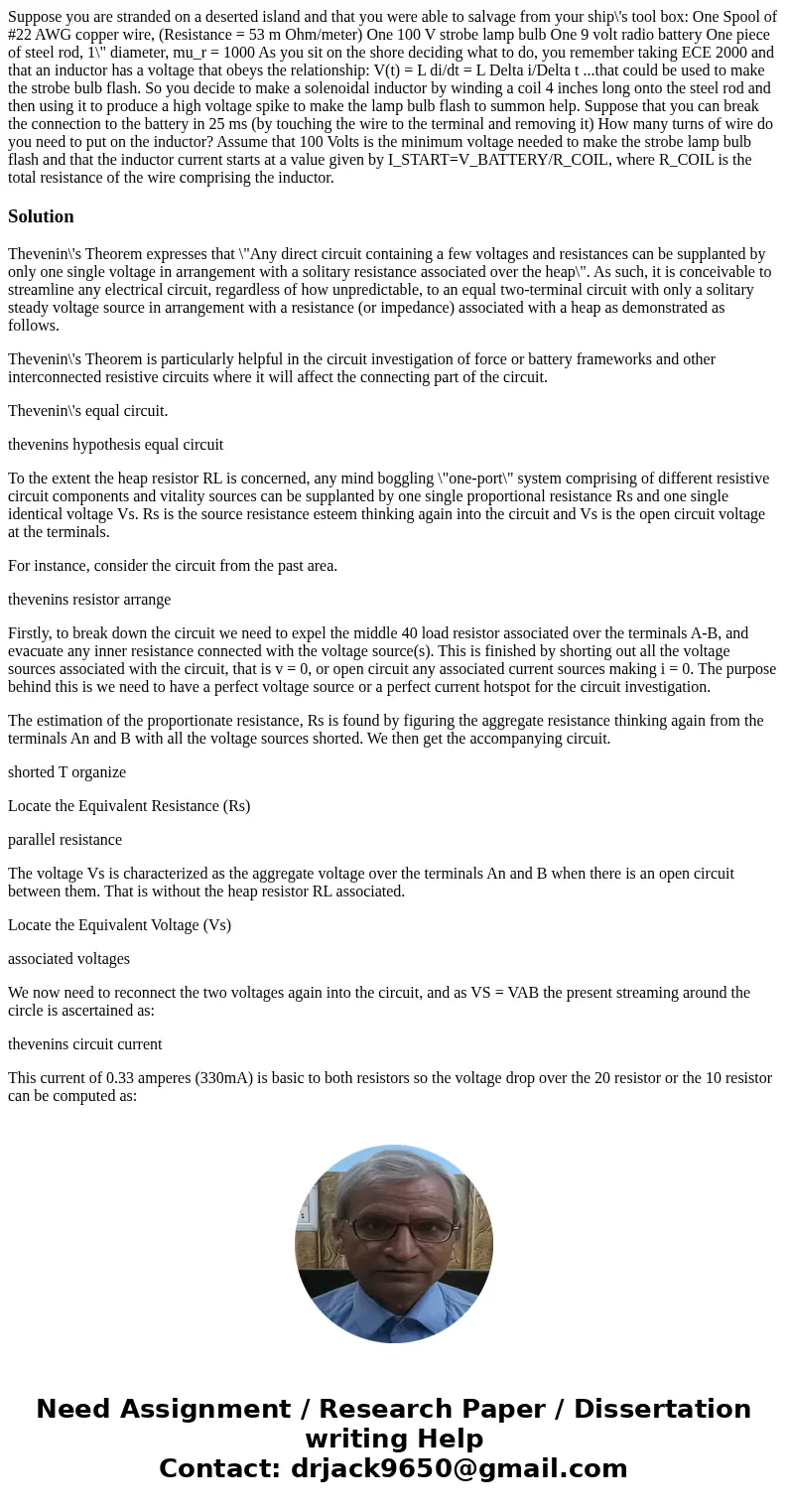 Suppose you are stranded on a deserted island and that you were able to salvage from your ship\'s tool box: One Spool of #22 AWG copper wire, (Resistance = 53 m Ohm/meter) One 100 V strobe lamp bulb One 9 volt radio battery One piece of steel rod, 1\" diameter, mu_r = 1000 As you sit on the shore deciding what to do, you remember taking ECE 2000 and that an inductor has a voltage that obeys the relationship: V(t) = L di/dt = L Delta i/Delta t ...that could be used to make the strobe bulb flash. So you decide to make a solenoidal inductor by winding a coil 4 inches long onto the steel rod and then using it to produce a high voltage spike to make the lamp bulb flash to summon help. Suppose that you can break the connection to the battery in 25 ms (by touching the wire to the terminal and removing it) How many turns of wire do you need to put on the inductor? Assume that 100 Volts is the minimum voltage needed to make the strobe lamp bulb flash and that the inductor current starts at a value given by I_START=V_BATTERY/R_COIL, where R_COIL is the total resistance of the wire comprising the inductor.

Solution

Thevenin\'s Theorem expresses that \"Any direct circuit containing a few voltages and resistances can be supplanted by only one single voltage in arrangement with a solitary resistance associated over the heap\". As such, it is conceivable to streamline any electrical circuit, regardless of how unpredictable, to an equal two-terminal circuit with only a solitary steady voltage source in arrangement with a resistance (or impedance) associated with a heap as demonstrated as follows.

Thevenin\'s Theorem is particularly helpful in the circuit investigation of force or battery frameworks and other interconnected resistive circuits where it will affect the connecting part of the circuit.

Thevenin\'s equal circuit.

thevenins hypothesis equal circuit

To the extent the heap resistor RL is concerned, any mind boggling \"one-port\" system comprising of different resistive circuit components and vitality sources can be supplanted by one single proportional resistance Rs and one single identical voltage Vs. Rs is the source resistance esteem thinking again into the circuit and Vs is the open circuit voltage at the terminals.

For instance, consider the circuit from the past area.

thevenins resistor arrange

Firstly, to break down the circuit we need to expel the middle 40 load resistor associated over the terminals A-B, and evacuate any inner resistance connected with the voltage source(s). This is finished by shorting out all the voltage sources associated with the circuit, that is v = 0, or open circuit any associated current sources making i = 0. The purpose behind this is we need to have a perfect voltage source or a perfect current hotspot for the circuit investigation.

The estimation of the proportionate resistance, Rs is found by figuring the aggregate resistance thinking again from the terminals An and B with all the voltage sources shorted. We then get the accompanying circuit.

shorted T organize

Locate the Equivalent Resistance (Rs)

parallel resistance

The voltage Vs is characterized as the aggregate voltage over the terminals An and B when there is an open circuit between them. That is without the heap resistor RL associated.

Locate the Equivalent Voltage (Vs)

associated voltages

We now need to reconnect the two voltages again into the circuit, and as VS = VAB the present streaming around the circle is ascertained as:

thevenins circuit current

This current of 0.33 amperes (330mA) is basic to both resistors so the voltage drop over the 20 resistor or the 10 resistor can be computed as:

Need Assignment / Research Paper / Dissertation writing Help
Contact: drjack9650@gmail.com